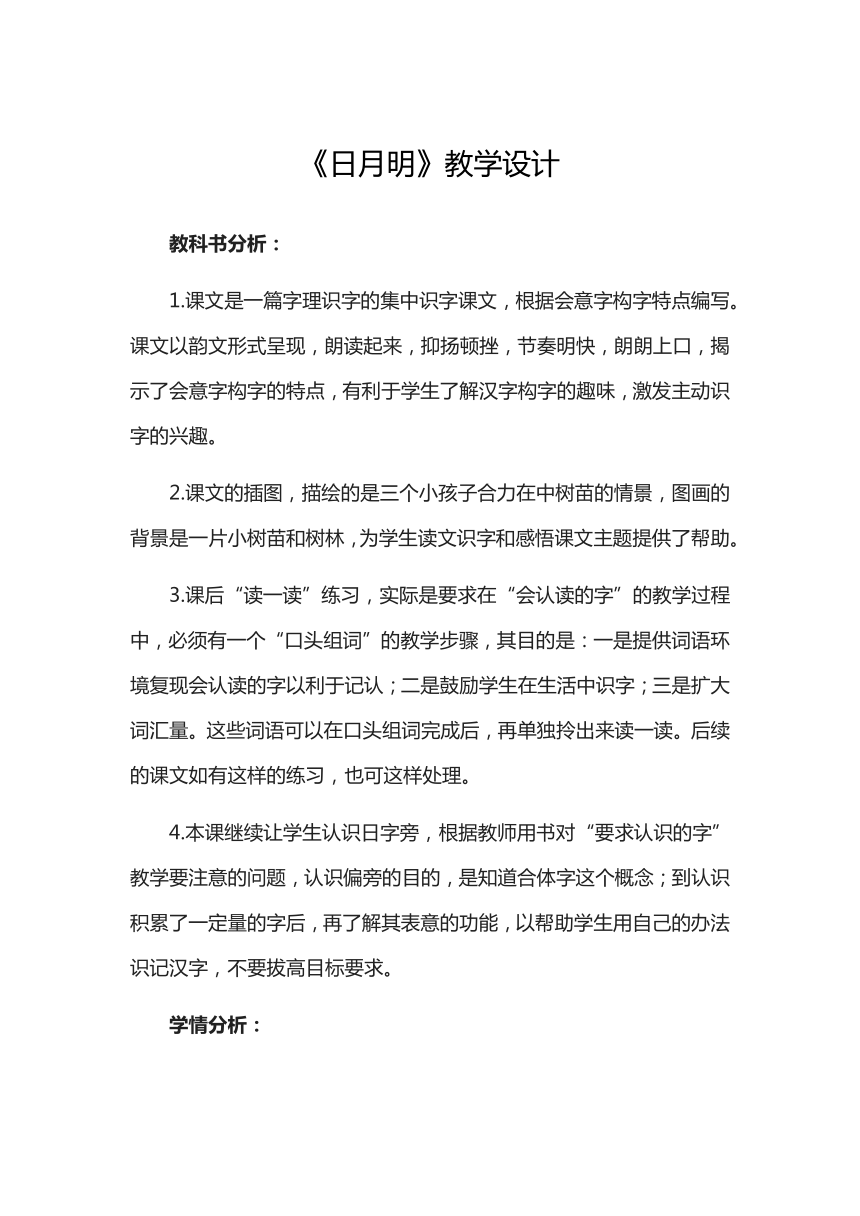 《日月明》教学设计

教科书分析：

1.课文是一篇字理识字的集中识字课文，根据会意字构字特点编写。课文以韵文形式呈现，朗读起来，抑扬顿挫，节奏明快，朗朗上口，揭示了会意字构字的特点，有利于学生了解汉字构字的趣味，激发主动识字的兴趣。

2.课文的插图，描绘的是三个小孩子合力在中树苗的情景，图画的背景是一片小树苗和树林，为学生读文识字和感悟课文主题提供了帮助。

3.课后“读一读”练习，实际是要求在“会认读的字”的教学过程中，必须有一个“口头组词”的教学步骤，其目的是：一是提供词语环境复现会认读的字以利于记认；二是鼓励学生在生活中识字；三是扩大词汇量。这些词语可以在口头组词完成后，再单独拎出来读一读。后续的课文如有这样的练习，也可这样处理。

4.本课继续让学生认识日字旁，根据教师用书对“要求认识的字”教学要注意的问题，认识偏旁的目的，是知道合体字这个概念；到认识积累了一定量的字后，再了解其表意的功能，以帮助学生用自己的办法识记汉字，不要拔高目标要求。

学情分析：